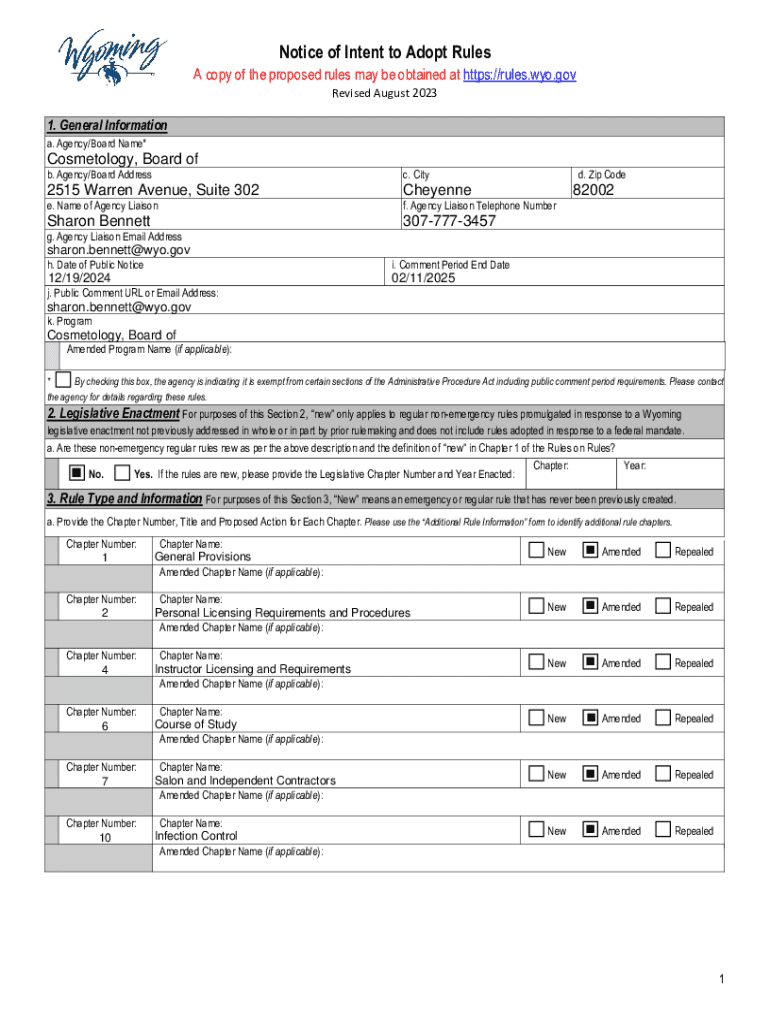 Wyoming

Notice of Intent to Adopt Rules

A copy of the proposed rules may be obtained at https://rules.wyo.gov

Revised August 2023

1. General Information

a. Agency/Board Name*

Cosmetology, Board of

b. Agency/Board Address

2515 Warren Avenue, Suite 302

c. City

Cheyenne

d. Zip Code

82002

e. Name of Agency Liaison

Sharon Bennett

f. Agency Liaison Telephone Number

307-777-3457

g. Agency Liaison Email Address

sharon.bennett@wyo.gov

h. Date of Public Notice

12/19/2024

i. Comment Period End Date

02/11/2025

j. Public Comment URL or Email Address:

sharon.bennett@wyo.gov

k. Program

Cosmetology, Board of

Amended Program Name (if applicable):

* By checking this box, the agency is indicating it is exempt from certain sections of the Administrative Procedure Act including public comment period requirements. Please contact the agency for details regarding these rules.

2. Legislative Enactment For purposes of this Section 2, "new" only applies to regular non-emergency rules promulgated in response to a Wyoming legislative enactment not previously addressed in whole or in part by prior rulemaking and does not include rules adopted in response to a federal mandate.

a. Are these non-emergency regular rules new as per the above description and the definition of "new" in Chapter 1 of the Rules on Rules?

No. Yes. If the rules are new, please provide the Legislative Chapter Number and Year Enacted: Chapter: Year:

3. Rule Type and Information For purposes of this Section 3, "New" means an emergency or regular rule that has never been previously created.

a. Provide the Chapter Number, Title and Proposed Action for Each Chapter. Please use the "Additional Rule Information" form to identify additional rule chapters.

Chapter Number: 1
Chapter Name: General Provisions
New Amended Repealed
Amended Chapter Name (if applicable):

Chapter Number: 2
Chapter Name: Personal Licensing Requirements and Procedures
New Amended Repealed
Amended Chapter Name (if applicable):

Chapter Number: 4
Chapter Name: Instructor Licensing and Requirements
New Amended Repealed
Amended Chapter Name (if applicable):

Chapter Number: 6
Chapter Name: Course of Study
New Amended Repealed
Amended Chapter Name (if applicable):

Chapter Number: 7
Chapter Name: Salon and Independent Contractors
New Amended Repealed
Amended Chapter Name (if applicable):

Chapter Number: 10
Chapter Name: Infection Control
New Amended Repealed
Amended Chapter Name (if applicable):

1